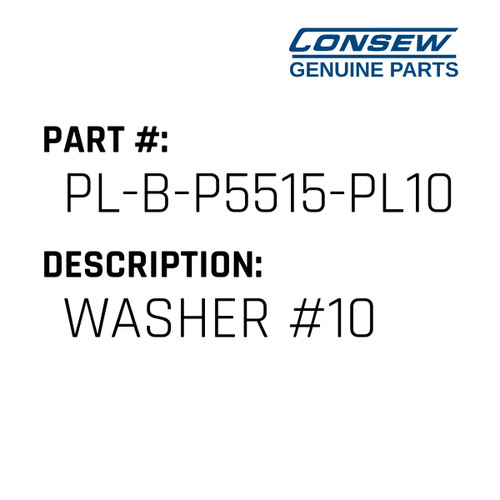 CONSEW
GENUINE PARTS

PART #:
PL-B-P5515-PL10

DESCRIPTION:
WASHER #10